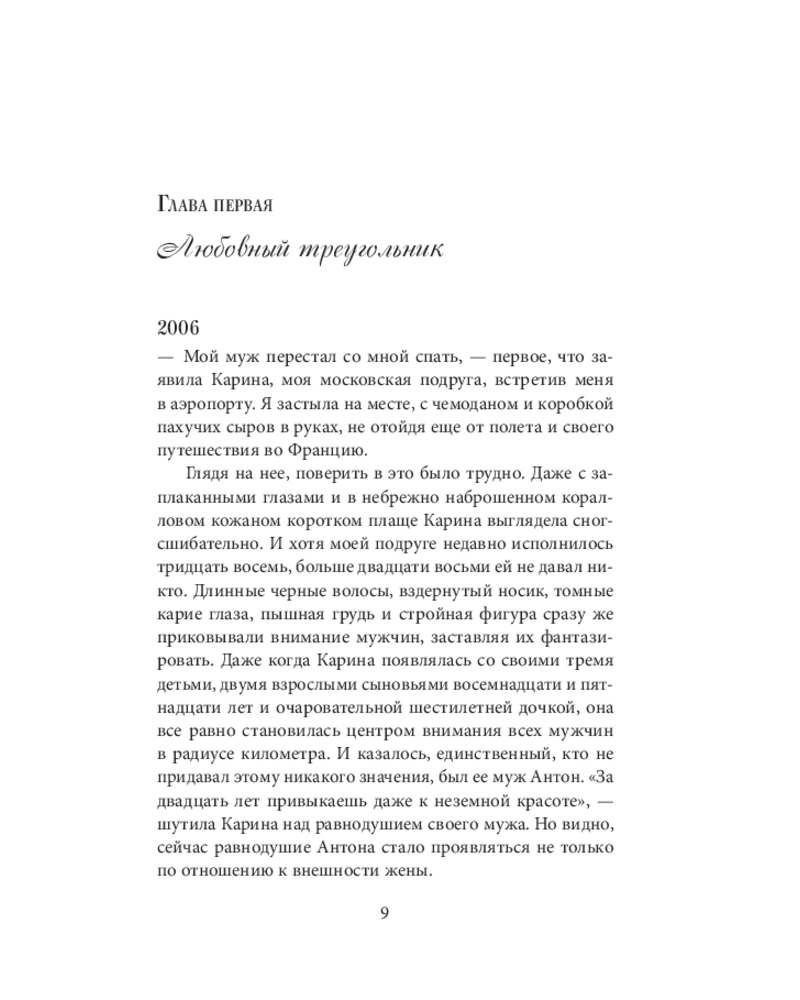 Глава первая

Любовный треугольник

2006

— Мой муж перестал со мной спать, — первое, что заявила Карина, моя московская подруга, встретив меня в аэропорту. Я застыла на месте, с чемоданом и коробкой пахучих сыров в руках, не отойдя еще от полета и своего путешествия во Францию.

Глядя на нее, поверить в это было трудно. Даже с заплаканными глазами и в небрежно наброшенном коралловом кожаном коротком плаще Карина выглядела сногсшибательно. И хотя моей подруге недавно исполнилось тридцать восемь, больше двадцати восьми ей не давал никто. Длинные черные волосы, вздернутый носик, томные карие глаза, пышная грудь и стройная фигура сразу же приковывали внимание мужчин, заставляя их фантазировать. Даже когда Карина появлялась со своими тремя детьми, двумя взрослыми сыновьями восемнадцати и пятнадцати лет и очаровательной шестилетней дочкой, она все равно становилась центром внимания всех мужчин в радиусе километра. И казалось, единственный, кто не придавал этому никакого значения, был ее муж Антон. «За двадцать лет привыкаешь даже к неземной красоте», — шутила Карина над равнодушием своего мужа. Но видно, сейчас равнодушие Антона стало проявляться не только по отношению к внешности жены.

9